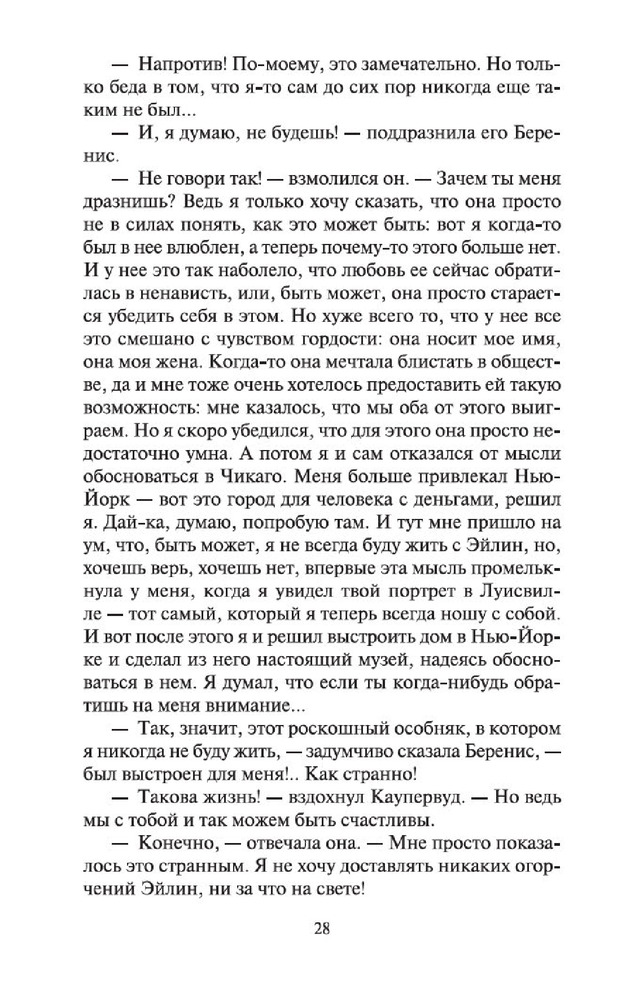 — Напротив! По-моему, это замечательно. Но только беда в том, что я-то сам до сих пор никогда еще таким не был...

— И, я думаю, не будешь! — поддразнила его Беренис.

— Не говори так! — взмолился он. — Зачем ты меня дразнишь? Ведь я только хочу сказать, что она просто не в силах понять, как это может быть: вот я когда-то был в нее влюблен, а теперь почему-то этого больше нет. И у нее это так наболело, что любовь ее сейчас обратилась в ненависть, или, быть может, она просто старается убедить себя в этом. Но хуже всего то, что у нее все это смешано с чувством гордости: она носит мое имя, она моя жена. Когда-то она мечтала блистать в обществе, да и мне тоже очень хотелось предоставить ей такую возможность: мне казалось, что мы оба от этого выиграем. Но я скоро убедился, что для этого она просто недостаточно умна. А потом я и сам отказался от мысли обосноваться в Чикаго. Меня больше привлекал Нью-Йорк — вот это город для человека с деньгами, решил я. Дай-ка, думаю, попробую там. И тут мне пришло на ум, что, быть может, я не всегда буду жить с Эйлин, но, хочешь верь, хочешь нет, впервые эта мысль промелькнула у меня, когда я увидел твой портрет в Луисвилле — тот самый, который я теперь всегда ношу с собой. И вот после этого я и решил выстроить дом в Нью-Йорке и сделал из него настоящий музей, надеясь обосноваться в нем. Я думал, что если ты когда-нибудь обратишь на меня внимание...

— Так, значит, этот роскошный особняк, в котором я никогда не буду жить, — задумчиво сказала Беренис, — был выстроен для меня!.. Как странно!

— Такова жизнь! — вздохнул Каупервуд. — Но ведь мы с тобой и так можем быть счастливы.

— Конечно, — отвечала она. — Мне просто показалось это странным. Я не хочу доставлять никаких огорчений Эйлин, ни за что на свете!

28